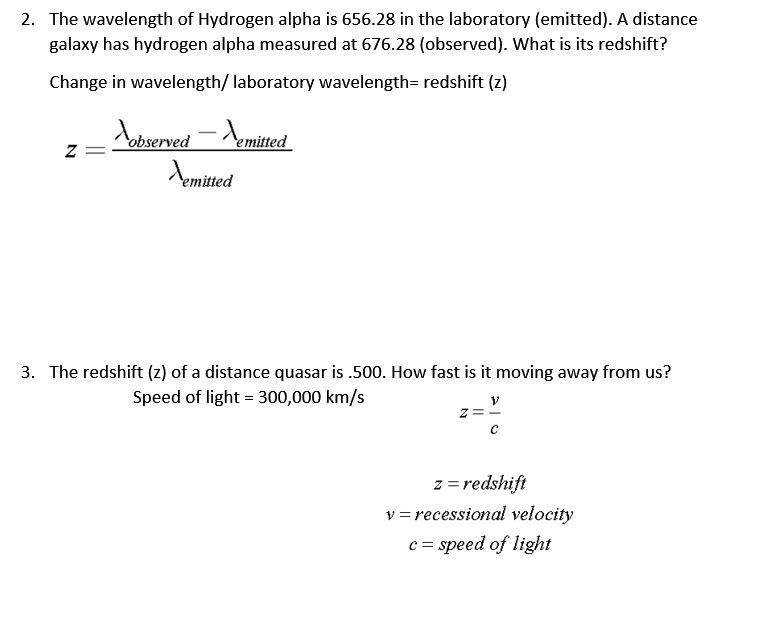 2. The wavelength of Hydrogen alpha is 656.28 in the laboratory (emitted). A distance galaxy has hydrogen alpha measured at 676.28 (observed). What is its redshift?

Change in wavelength/ laboratory wavelength= redshift (z)

$z = \frac{\lambda_{observed} - \lambda_{emitted}}{\lambda_{emitted}}$

3. The redshift (z) of a distance quasar is .500. How fast is it moving away from us?

Speed of light = 300,000 km/s

$z = \frac{v}{c}$

$z = redshift$
$v = recessional\ velocity$
$c = speed\ of\ light$